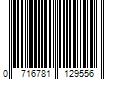 0 716781 129556